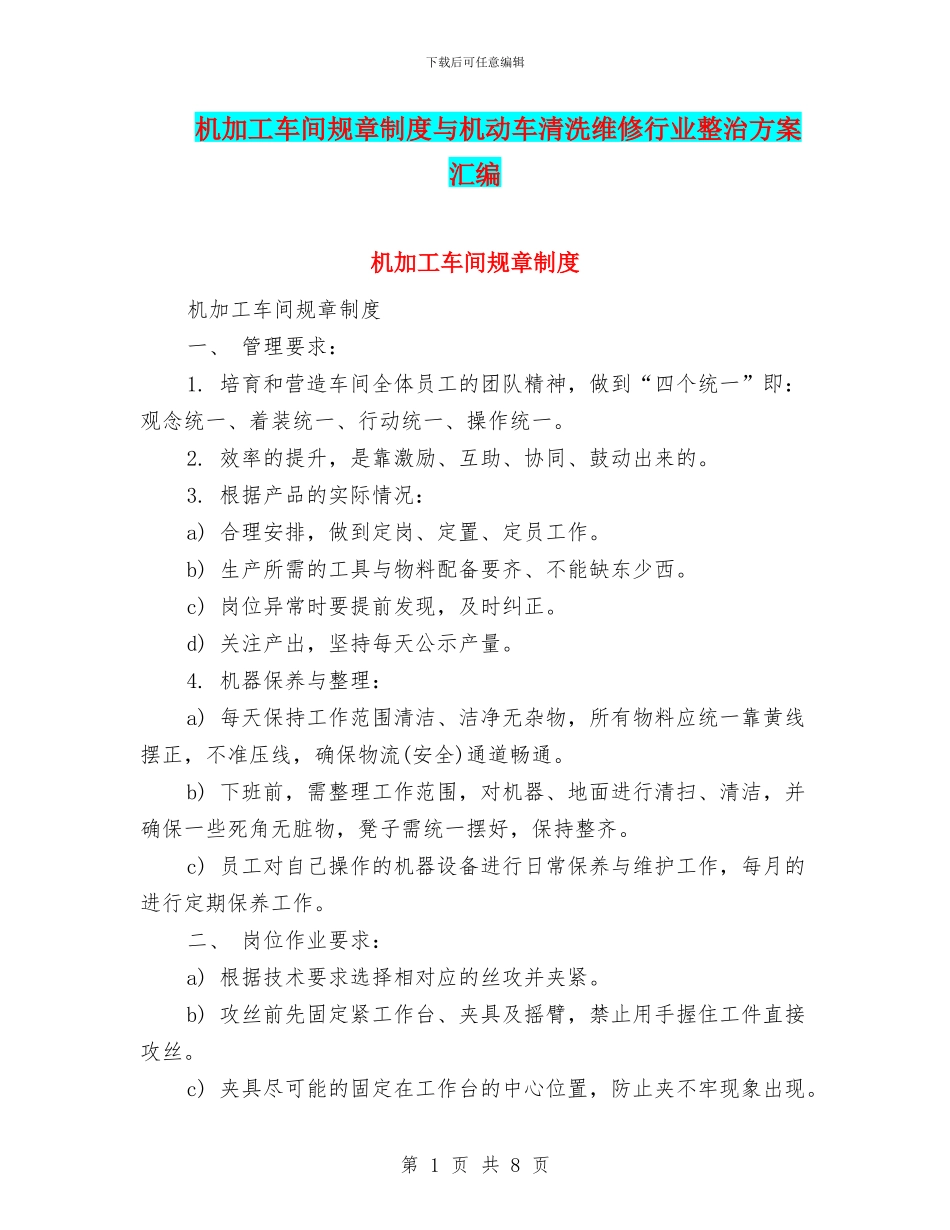 下载后可任意编辑

机加工车间规章制度与机动车清洗维修行业整治方案汇编

机加工车间规章制度

机加工车间规章制度

一、 管理要求：

1. 培育和营造车间全体员工的团队精神，做到“四个统一”即：观念统一、着装统一、行动统一、操作统一。

2. 效率的提升，是靠激励、互助、协同、鼓动出来的。

3. 根据产品的实际情况：

a) 合理安排，做到定岗、定置、定员工作。

b) 生产所需的工具与物料配备要齐、不能缺东少西。

c) 岗位异常时要提前发现，及时纠正。

d) 关注产出，坚持每天公示产量。

4. 机器保养与整理：

a) 每天保持工作范围清洁、洁净无杂物，所有物料应统一靠黄线摆正，不准压线，确保物流(安全)通道畅通。

b) 下班前，需整理工作范围，对机器、地面进行清扫、清洁，并确保一些死角无脏物，凳子需统一摆好，保持整齐。

c) 员工对自己操作的机器设备进行日常保养与维护工作，每月的进行定期保养工作。

二、 岗位作业要求：

a) 根据技术要求选择相对应的丝攻并夹紧。

b) 攻丝前先固定紧工作台、夹具及摇臂，禁止用手握住工件直接攻丝。

c) 夹具尽可能的固定在工作台的中心位置，防止夹不牢现象出现。

第 1 页 共 8 页